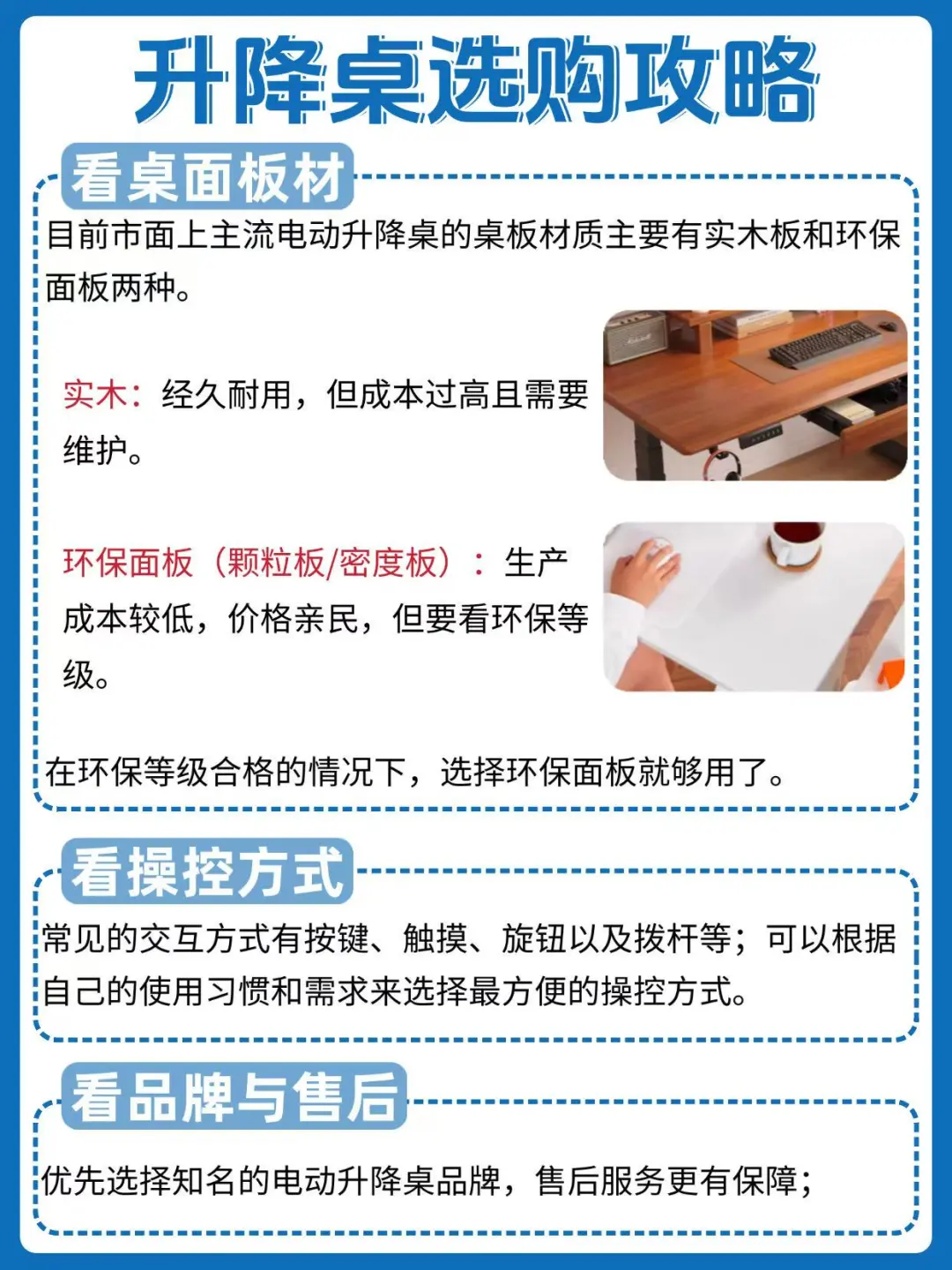 升降桌选购攻略

看桌面板材

目前市面上主流电动升降桌的桌板材质主要有实木板和环保面板两种。

实木：经久耐用，但成本过高且需要维护。

环保面板（颗粒板/密度板）：生产成本较低，价格亲民，但要看环保等级。

在环保等级合格的情况下，选择环保面板就够用了。

看操控方式

常见的交互方式有按键、触摸、旋钮以及拨杆等；可以根据自己的使用习惯和需求来选择最方便的操控方式。

看品牌与售后

优先选择知名的电动升降桌品牌，售后服务更有保障；